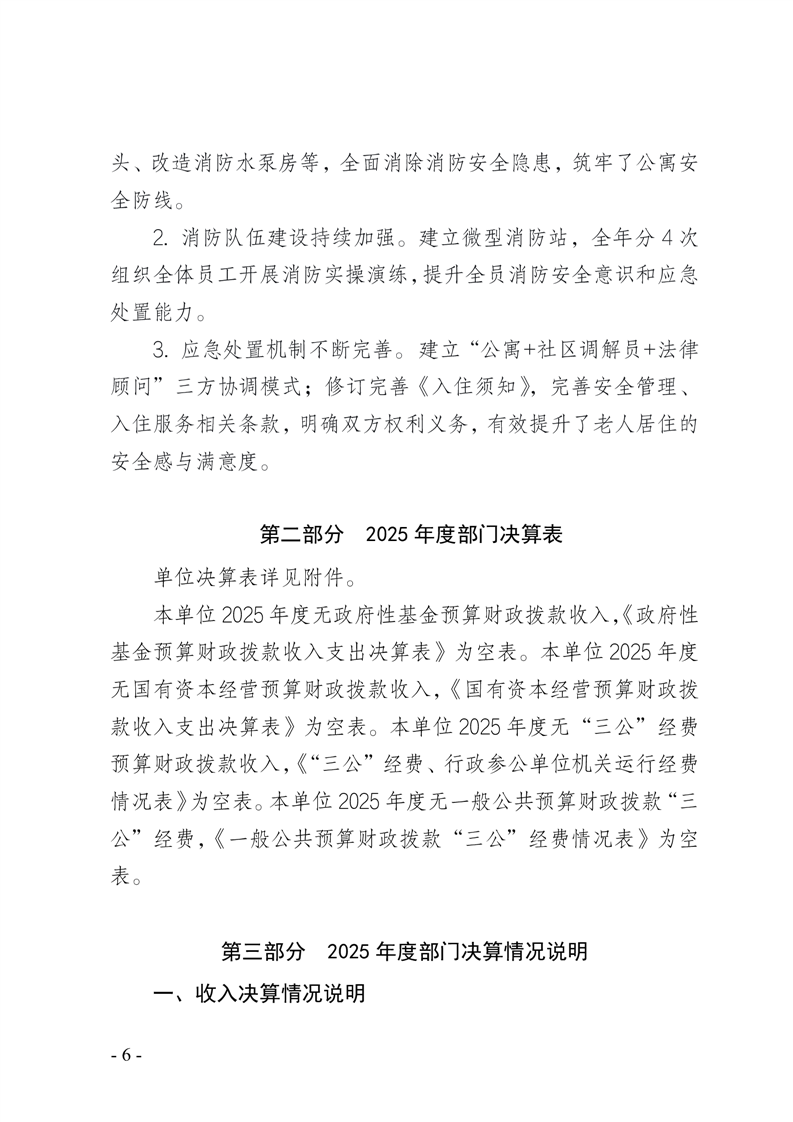 头、改造消防水泵房等，全面消除消防安全隐患，筑牢了公寓安全防线。

2. 消防队伍建设持续加强。建立微型消防站，全年分 4 次组织全体员工开展消防实操演练，提升全员消防安全意识和应急处置能力。

3. 应急处置机制不断完善。建立“公寓+社区调解员+法律顾问”三方协调模式；修订完善《入住须知》，完善安全管理、入住服务相关条款，明确双方权利义务，有效提升了老人居住的安全感与满意度。

第二部分　2025 年度部门决算表

单位决算表详见附件。

本单位 2025 年度无政府性基金预算财政拨款收入，《政府性基金预算财政拨款收入支出决算表》为空表。本单位 2025 年度无国有资本经营预算财政拨款收入，《国有资本经营预算财政拨款收入支出决算表》为空表。本单位 2025 年度无“三公”经费预算财政拨款收入，《“三公”经费、行政参公单位机关运行经费情况表》为空表。本单位 2025 年度无一般公共预算财政拨款“三公”经费，《一般公共预算财政拨款“三公”经费情况表》为空表。

第三部分　2025 年度部门决算情况说明

一、收入决算情况说明

- 6 -